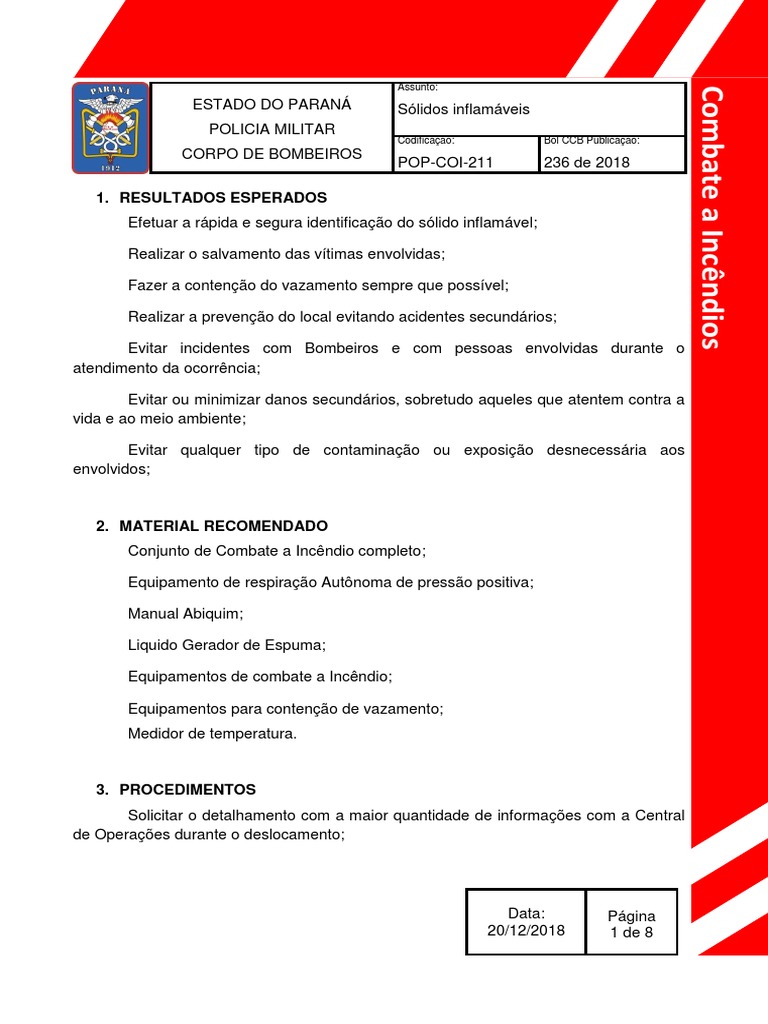 PARANÁ
1912

ESTADO DO PARANÁ
POLICIA MILITAR
CORPO DE BOMBEIROS

Assunto:
Sólidos inflamáveis

Codificação:
POP-COI-211

Bol CCB Publicação:
236 de 2018

Combate a Incêndios

1. RESULTADOS ESPERADOS

Efetuar a rápida e segura identificação do sólido inflamável;

Realizar o salvamento das vítimas envolvidas;

Fazer a contenção do vazamento sempre que possível;

Realizar a prevenção do local evitando acidentes secundários;

Evitar incidentes com Bombeiros e com pessoas envolvidas durante o atendimento da ocorrência;

Evitar ou minimizar danos secundários, sobretudo aqueles que atentem contra a vida e ao meio ambiente;

Evitar qualquer tipo de contaminação ou exposição desnecessária aos envolvidos;

2. MATERIAL RECOMENDADO

Conjunto de Combate a Incêndio completo;

Equipamento de respiração Autônoma de pressão positiva;

Manual Abiquim;

Liquido Gerador de Espuma;

Equipamentos de combate a Incêndio;

Equipamentos para contenção de vazamento;
Medidor de temperatura.

3. PROCEDIMENTOS

Solicitar o detalhamento com a maior quantidade de informações com a Central de Operações durante o deslocamento;

Data:
20/12/2018

Página
1 de 8